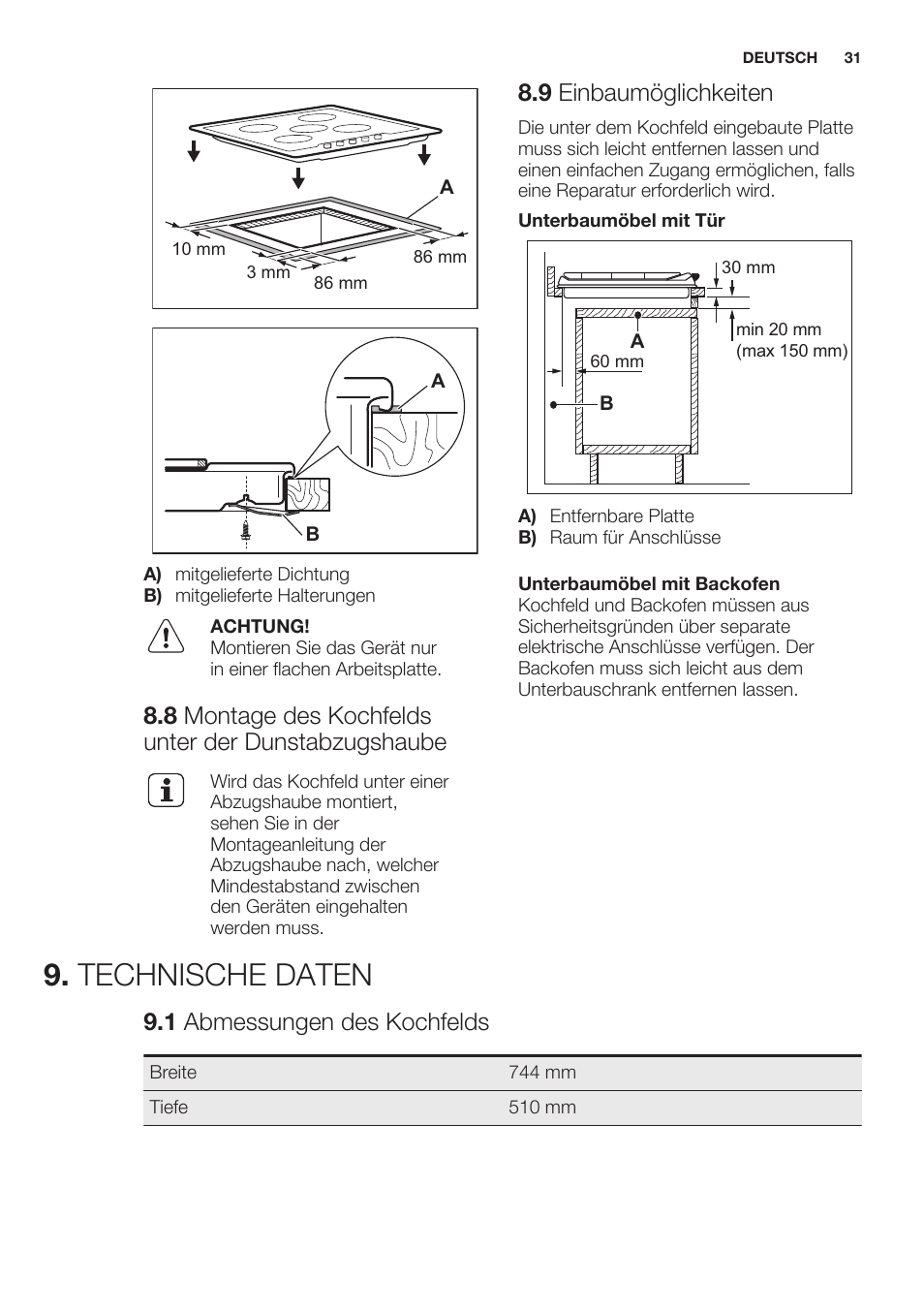 DEUTSCH 31

A
10 mm
3 mm
86 mm
86 mm

A
B

A) mitgelieferte Dichtung
B) mitgelieferte Halterungen

ACHTUNG!
Montieren Sie das Gerät nur in einer flachen Arbeitsplatte.

8.8 Montage des Kochfelds unter der Dunstabzugshaube

Wird das Kochfeld unter einer Abzugshaube montiert, sehen Sie in der Montageanleitung der Abzugshaube nach, welcher Mindestabstand zwischen den Geräten eingehalten werden muss.

8.9 Einbaumöglichkeiten

Die unter dem Kochfeld eingebaute Platte muss sich leicht entfernen lassen und einen einfachen Zugang ermöglichen, falls eine Reparatur erforderlich wird.

Unterbaumöbel mit Tür

30 mm
min 20 mm
(max 150 mm)
A
60 mm
B

A) Entfernbare Platte
B) Raum für Anschlüsse

Unterbaumöbel mit Backofen
Kochfeld und Backofen müssen aus Sicherheitsgründen über separate elektrische Anschlüsse verfügen. Der Backofen muss sich leicht aus dem Unterbauschrank entfernen lassen.

9. TECHNISCHE DATEN

9.1 Abmessungen des Kochfelds

| Breite | 744 mm |
|---|---|
| Tiefe | 510 mm |